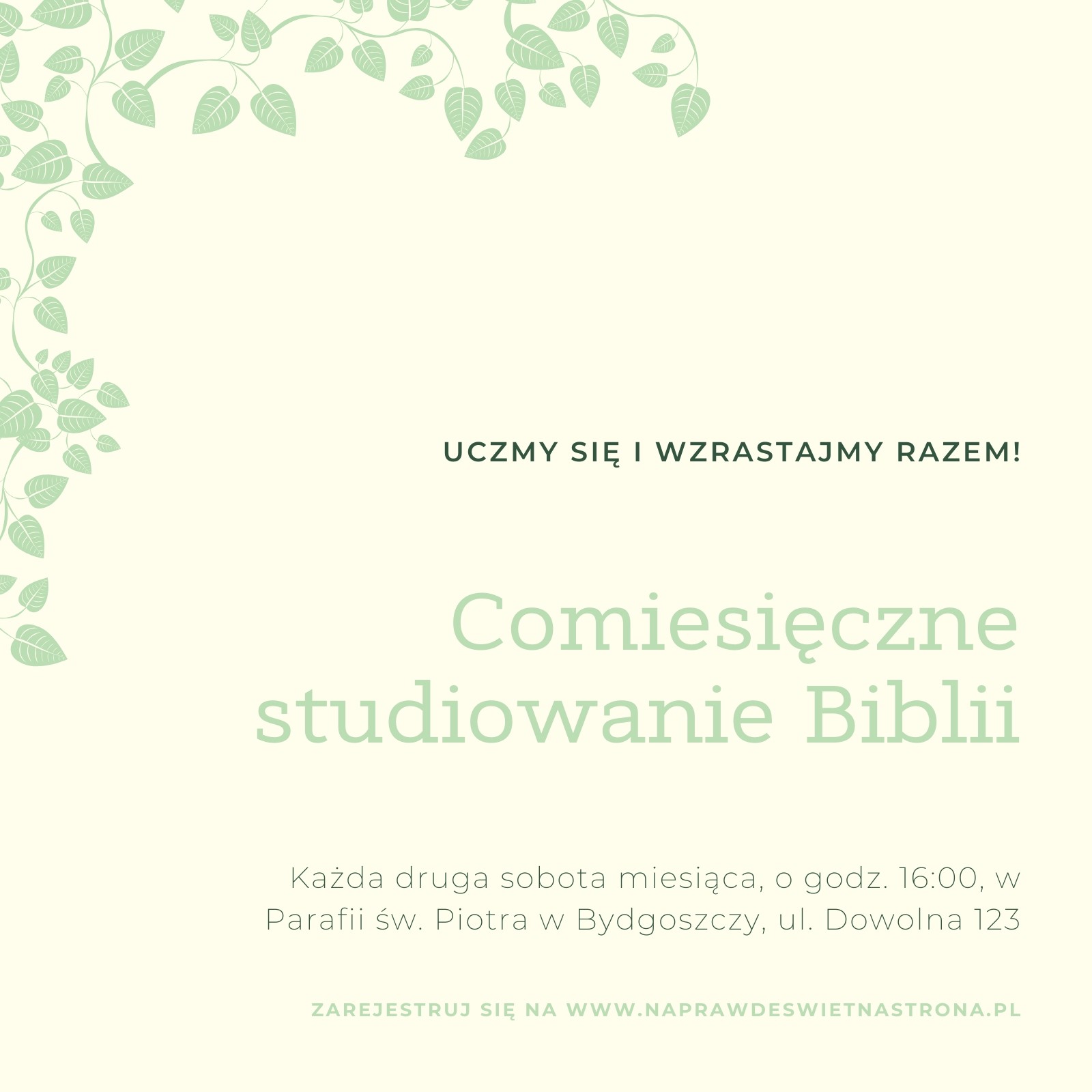 UCZMY SIĘ I WZRASTAJMY RAZEM!

Comiesięczne studiowanie Biblii

Każda druga sobota miesiąca, o godz. 16:00, w Parafii św. Piotra w Bydgoszczy, ul. Dowolna 123

ZAREJESTRUJ SIĘ NA WWW.NAPRAWDESWIETNASTRONA.PL